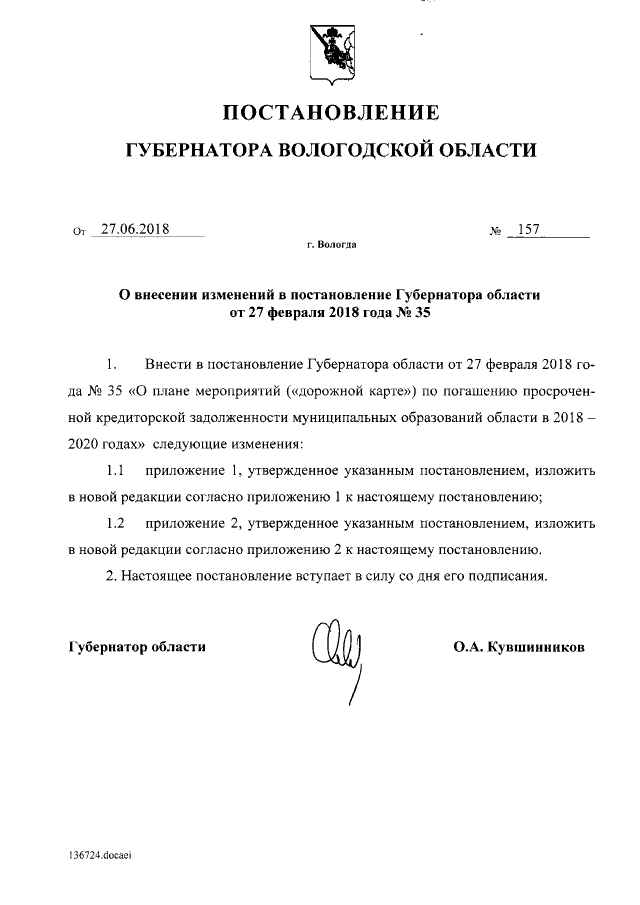 ПОСТАНОВЛЕНИЕ

ГУБЕРНАТОРА ВОЛОГОДСКОЙ ОБЛАСТИ

От 27.06.2018 № 157

г. Вологда

О внесении изменений в постановление Губернатора области от 27 февраля 2018 года № 35

1. Внести в постановление Губернатора области от 27 февраля 2018 года № 35 «О плане мероприятий («дорожной карте») по погашению просроченной кредиторской задолженности муниципальных образований области в 2018 – 2020 годах» следующие изменения:

1.1 приложение 1, утвержденное указанным постановлением, изложить в новой редакции согласно приложению 1 к настоящему постановлению;

1.2 приложение 2, утвержденное указанным постановлением, изложить в новой редакции согласно приложению 2 к настоящему постановлению.

2. Настоящее постановление вступает в силу со дня его подписания.

Губернатор области О.А. Кувшинников

136724.docaei